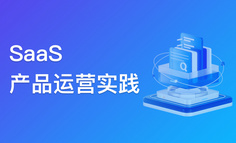 SaaS
产品运营实践